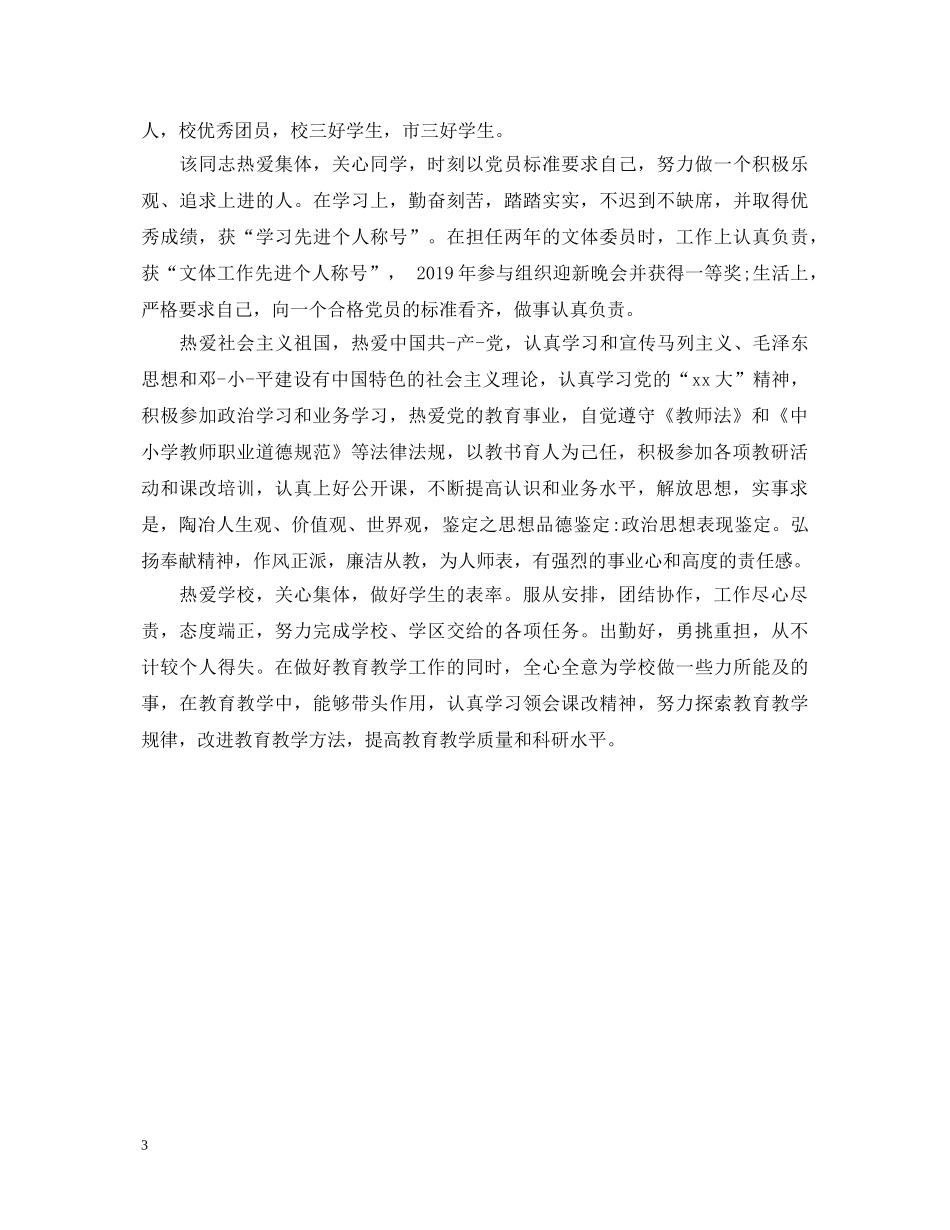 人，校优秀团员，校三好学生，市三好学生。

该同志热爱集体，关心同学，时刻以党员标准要求自己，努力做一个积极乐观、追求上进的人。在学习上，勤奋刻苦，踏踏实实，不迟到不缺席，并取得优秀成绩，获“学习先进个人称号”。在担任两年的文体委员时，工作上认真负责，获“文体工作先进个人称号”， 2019年参与组织迎新晚会并获得一等奖;生活上，严格要求自己，向一个合格党员的标准看齐，做事认真负责。

热爱社会主义祖国，热爱中国共-产-党，认真学习和宣传马列主义、毛泽东思想和邓-小-平建设有中国特色的社会主义理论，认真学习党的“xx大”精神，积极参加政治学习和业务学习，热爱党的教育事业，自觉遵守《教师法》和《中小学教师职业道德规范》等法律法规，以教书育人为己任，积极参加各项教研活动和课改培训，认真上好公开课，不断提高认识和业务水平，解放思想，实事求是，陶冶人生观、价值观、世界观，鉴定之思想品德鉴定:政治思想表现鉴定。弘扬奉献精神，作风正派，廉洁从教，为人师表，有强烈的事业心和高度的责任感。

热爱学校，关心集体，做好学生的表率。服从安排，团结协作，工作尽心尽责，态度端正，努力完成学校、学区交给的各项任务。出勤好，勇挑重担，从不计较个人得失。在做好教育教学工作的同时，全心全意为学校做一些力所能及的事，在教育教学中，能够带头作用，认真学习领会课改精神，努力探索教育教学规律，改进教育教学方法，提高教育教学质量和科研水平。

3